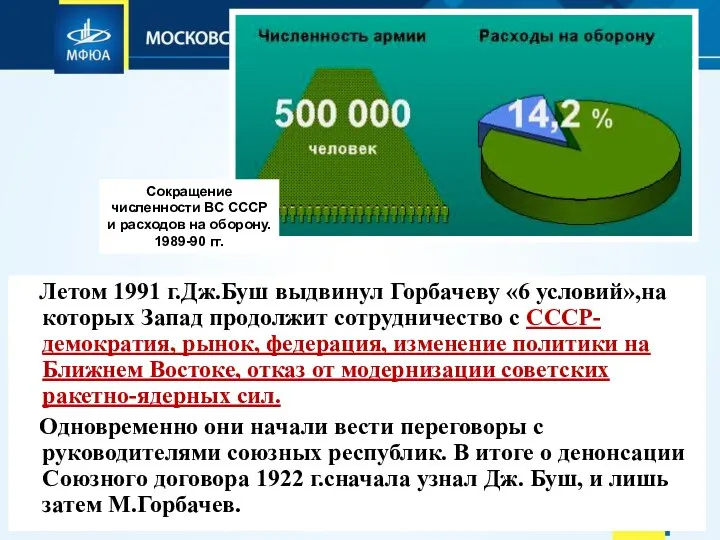 МФЮА

МОСКОВС

Численность армии

Расходы на оборону

500 000

человек

14,2 %

Сокращение численности ВС СССР и расходов на оборону. 1989-90 гг.

Летом 1991 г.Дж.Буш выдвинул Горбачеву «6 условий»,на которых Запад продолжит сотрудничество с СССР-демократия, рынок, федерация, изменение политики на Ближнем Востоке, отказ от модернизации советских ракетно-ядерных сил.

Одновременно они начали вести переговоры с руководителями союзных республик. В итоге о денонсации Союзного договора 1922 г.сначала узнал Дж. Буш, и лишь затем М.Горбачев.